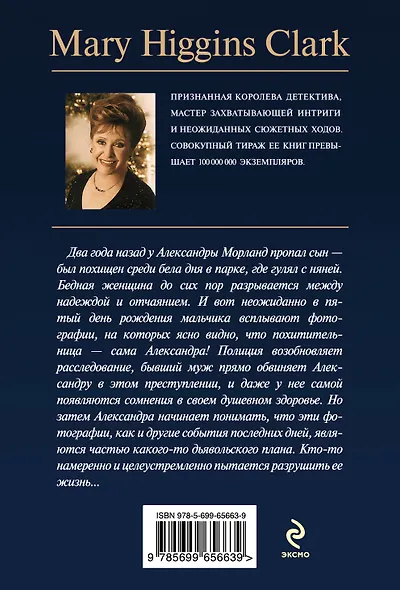 Mary Higgins Clark

ПРИЗНАННАЯ КОРОЛЕВА ДЕТЕКТИВА, МАСТЕР ЗАХВАТЫВАЮЩЕЙ ИНТРИГИ И НЕОЖИДАННЫХ СЮЖЕТНЫХ ХОДОВ. СОВОКУПНЫЙ ТИРАЖ ЕЕ КНИГ ПРЕВЫШАЕТ 100 000 000 ЭКЗЕМПЛЯРОВ.

Два года назад у Александры Морланд пропал сын — был похищен среди бела дня в парке, где гулял с няней. Бедная женщина до сих пор разрывается между надеждой и отчаянием. И вот неожиданно в пятый день рождения мальчика всплывают фотографии, на которых ясно видно, что похитительница — сама Александра! Полиция возобновляет расследование, бывший муж прямо обвиняет Александру в этом преступлении, и даже у нее самой появляются сомнения в своем душевном здоровье. Но затем Александра начинает понимать, что эти фотографии, как и другие события последних дней, являются частью какого-то дьявольского плана. Кто-то намеренно и целеустремленно пытается разрушить ее жизнь...

ISBN 978-5-699-65663-9

9 785699 656639 >

ЭКСМО